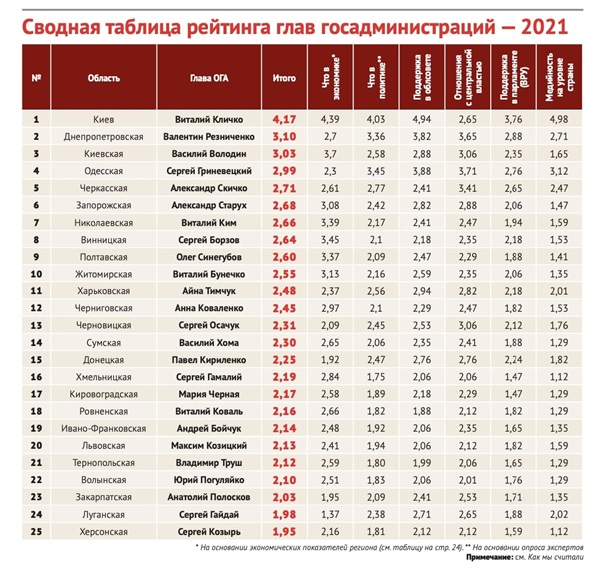 Сводная таблица рейтинга глав госадминистраций — 2021

| № | Область | Глава ОГА | Итого | Что в экономике* | Что в политике** | Поддержка в облсовете | Отношения с центральной властью | Поддержка в парламенте (ВРУ) | Медийность на уровне страны |
|---|---|---|---|---|---|---|---|---|---|
| 1 | Киев | Виталий Кличко | 4,17 | 4,39 | 4,03 | 4,94 | 2,65 | 3,76 | 4,98 |
| 2 | Днепропетровская | Валентин Резниченко | 3,10 | 2,7 | 3,36 | 3,82 | 3,65 | 2,88 | 2,71 |
| 3 | Киевская | Василий Володин | 3,03 | 3,7 | 2,58 | 2,88 | 3,06 | 2,35 | 1,65 |
| 4 | Одесская | Сергей Гриневецкий | 2,99 | 2,3 | 3,45 | 3,88 | 3,71 | 2,76 | 3,12 |
| 5 | Черкасская | Александр Скичко | 2,71 | 2,61 | 2,77 | 2,41 | 3,41 | 2,65 | 2,47 |
| 6 | Запорожская | Александр Старух | 2,68 | 3,08 | 2,42 | 2,82 | 2,88 | 2,06 | 1,47 |
| 7 | Николаевская | Виталий Ким | 2,66 | 3,39 | 2,17 | 2,41 | 2,47 | 1,94 | 1,59 |
| 8 | Винницкая | Сергей Борзов | 2,64 | 3,45 | 2,1 | 2,18 | 2,35 | 2,18 | 1,53 |
| 9 | Полтавская | Олег Синегубов | 2,60 | 3,37 | 2,09 | 2,47 | 2,29 | 1,88 | 1,41 |
| 10 | Житомирская | Виталий Бунечко | 2,55 | 3,13 | 2,16 | 2,59 | 2,35 | 2,06 | 1,35 |
| 11 | Харьковская | Айна Тимчук | 2,48 | 2,37 | 2,56 | 2,94 | 2,82 | 2,18 | 2,01 |
| 12 | Черниговская | Анна Коваленко | 2,45 | 2,97 | 2,1 | 2,29 | 2,47 | 1,82 | 1,53 |
| 13 | Черновицкая | Сергей Осачук | 2,31 | 2,09 | 2,45 | 2,53 | 3,06 | 2,12 | 1,76 |
| 14 | Сумская | Василий Хома | 2,30 | 2,65 | 2,06 | 2,35 | 2,41 | 1,88 | 1,29 |
| 15 | Донецкая | Павел Кириленко | 2,25 | 1,92 | 2,47 | 2,76 | 2,76 | 2,24 | 1,82 |
| 16 | Хмельницкая | Сергей Гамалий | 2,19 | 2,84 | 1,75 | 2,06 | 2,06 | 1,47 | 1,12 |
| 17 | Кировоградская | Мария Черная | 2,17 | 2,58 | 1,89 | 2,18 | 2,29 | 1,47 | 1,29 |
| 18 | Ровненская | Виталий Коваль | 2,16 | 2,66 | 1,82 | 1,88 | 2,12 | 1,82 | 1,29 |
| 19 | Ивано-Франковская | Андрей Бойчук | 2,14 | 2,48 | 1,92 | 2,06 | 2,35 | 1,65 | 1,35 |
| 20 | Львовская | Максим Козицкий | 2,13 | 2,41 | 1,94 | 2,06 | 2,12 | 1,82 | 1,59 |
| 21 | Тернопольская | Владимир Труш | 2,12 | 2,59 | 1,80 | 1,99 | 2,06 | 1,65 | 1,29 |
| 22 | Волынская | Юрий Погуляйко | 2,10 | 2,51 | 1,83 | 2,06 | 2,01 | 1,76 | 1,29 |
| 23 | Закарпатская | Анатолий Полосков | 2,03 | 1,95 | 2,09 | 2,41 | 2,53 | 1,71 | 1,35 |
| 24 | Луганская | Сергей Гайдай | 1,98 | 1,37 | 2,38 | 2,71 | 2,65 | 1,88 | 2,02 |
| 25 | Херсонская | Сергей Козырь | 1,95 | 2,16 | 1,81 | 2,12 | 2,12 | 1,59 | 1,12 |

* На основании экономических показателей региона (см. таблицу на стр. 24). ** На основании опроса экспертов
Примечание: см. Как мы считали